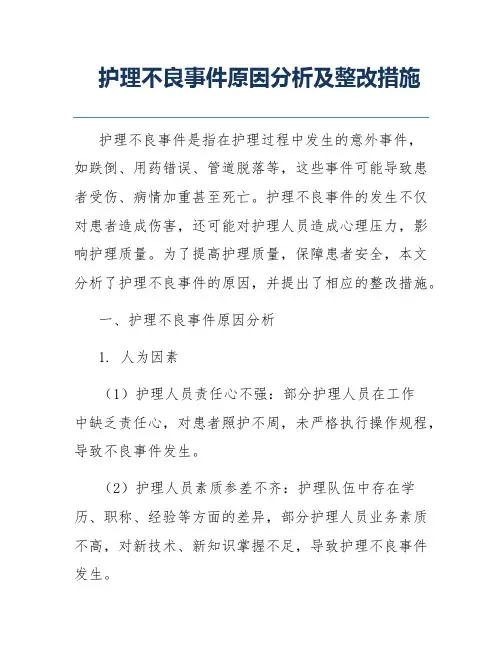 护理不良事件原因分析及整改措施

护理不良事件是指在护理过程中发生的意外事件，如跌倒、用药错误、管道脱落等，这些事件可能导致患者受伤、病情加重甚至死亡。护理不良事件的发生不仅对患者造成伤害，还可能对护理人员造成心理压力，影响护理质量。为了提高护理质量，保障患者安全，本文分析了护理不良事件的原因，并提出了相应的整改措施。

一、护理不良事件原因分析

1. 人为因素

（1）护理人员责任心不强：部分护理人员在工作中缺乏责任心，对患者照护不周，未严格执行操作规程，导致不良事件发生。

（2）护理人员素质参差不齐：护理队伍中存在学历、职称、经验等方面的差异，部分护理人员业务素质不高，对新技术、新知识掌握不足，导致护理不良事件发生。